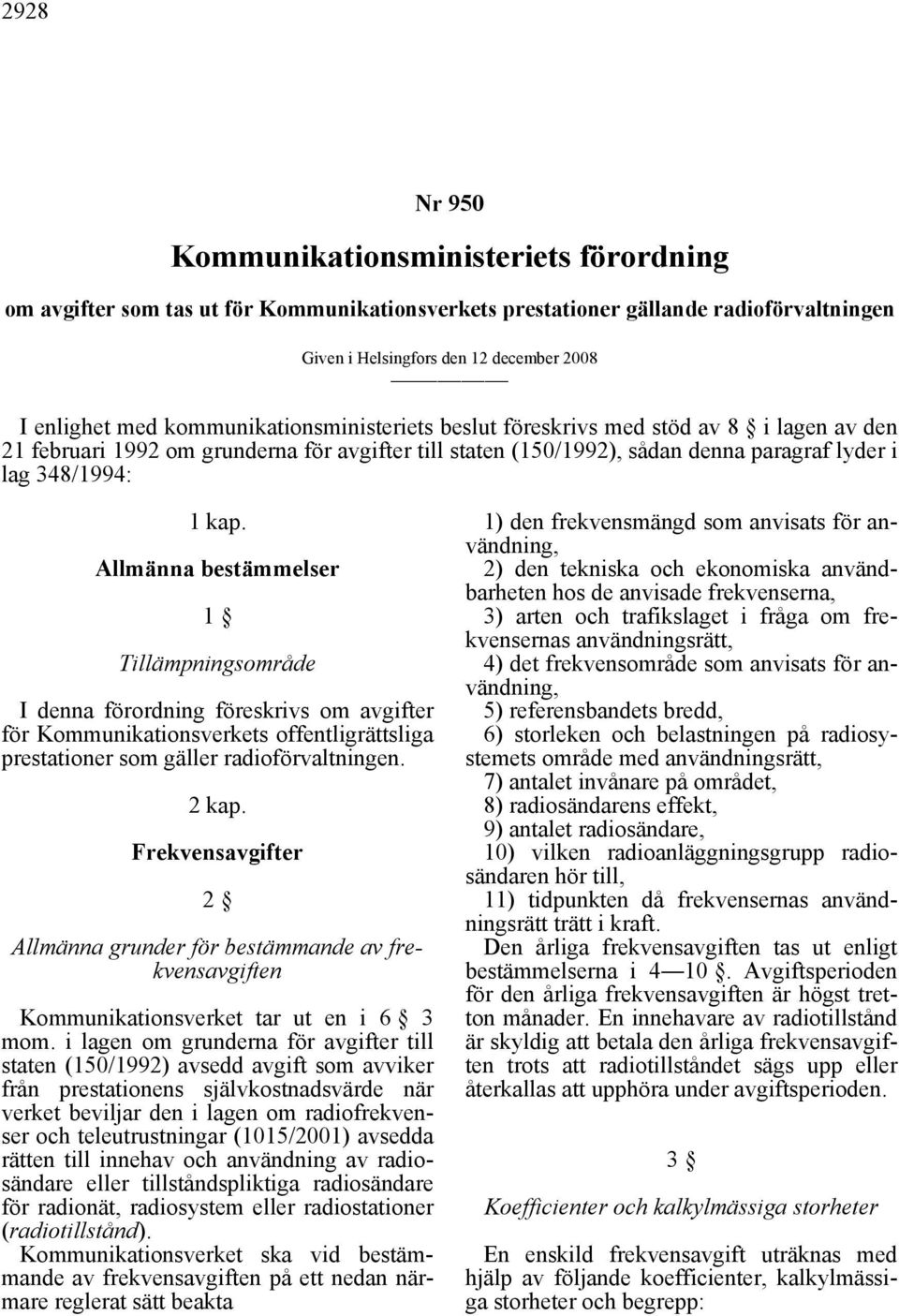 2928

Nr 950

Kommunikationsministeriets förordning

om avgifter som tas ut för Kommunikationsverkets prestationer gällande radioförvaltningen

Given i Helsingfors den 12 december 2008

I enlighet med kommunikationsministeriets beslut föreskrivs med stöd av 8 § i lagen av den 21 februari 1992 om grunderna för avgifter till staten (150/1992), sådan denna paragraf lyder i lag 348/1994:

1 kap.

Allmänna bestämmelser

1 §

Tillämpningsområde

I denna förordning föreskrivs om avgifter för Kommunikationsverkets offentligrättsliga prestationer som gäller radioförvaltningen.

2 kap.

Frekvensavgifter

2 §

Allmänna grunder för bestämmande av frekvensavgiften

Kommunikationsverket tar ut en i 6 § 3 mom. i lagen om grunderna för avgifter till staten (150/1992) avsedd avgift som avviker från prestationens självkostnadsvärde när verket beviljar den i lagen om radiofrekvenser och teleutrustningar (1015/2001) avsedda rätten till innehav och användning av radiosändare eller tillståndspliktiga radiosändare för radionät, radiosystem eller radiostationer (radiotillstånd).

Kommunikationsverket ska vid bestämmande av frekvensavgiften på ett nedan närmare reglerat sätt beakta

1) den frekvensmängd som anvisats för användning,

2) den tekniska och ekonomiska användbarheten hos de anvisade frekvenserna,

3) arten och trafikslaget i fråga om frekvensernas användningsrätt,

4) det frekvensområde som anvisats för användning,

5) referensbandets bredd,

6) storleken och belastningen på radiosystemets område med användningsrätt,

7) antalet invånare på området,

8) radiosändarens effekt,

9) antalet radiosändare,

10) vilken radioanläggningsgrupp radiosändaren hör till,

11) tidpunkten då frekvensernas användningsrätt trätt i kraft.

Den årliga frekvensavgiften tas ut enligt bestämmelserna i 4—10 §. Avgiftsperioden för den årliga frekvensavgiften är högst tretton månader. En innehavare av radiotillstånd är skyldig att betala den årliga frekvensavgiften trots att radiotillståndet sägs upp eller återkallas att upphöra under avgiftsperioden.

3 §

Koefficienter och kalkylmässiga storheter

En enskild frekvensavgift uträknas med hjälp av följande koefficienter, kalkylmässiga storheter och begrepp: